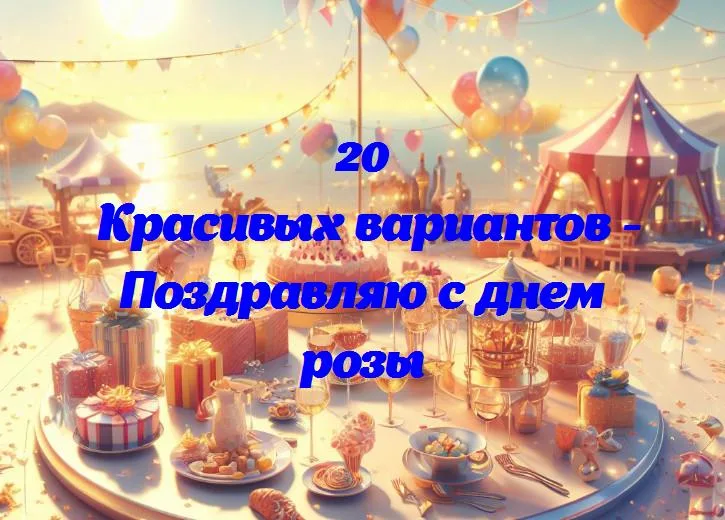 20
Красивых вариантов - Поздравляю с днем розы